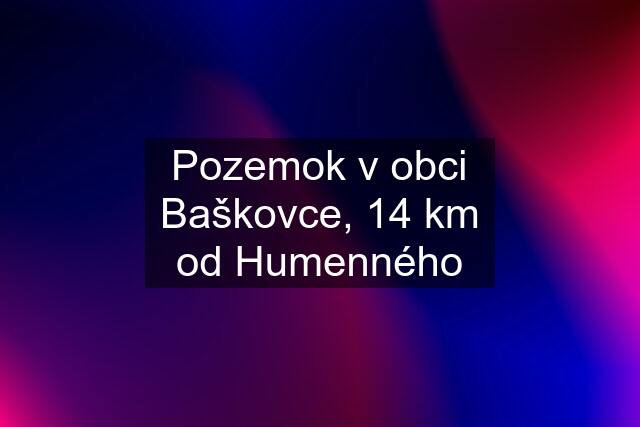 Pozemok v obci Baškovce, 14 km od Humenného